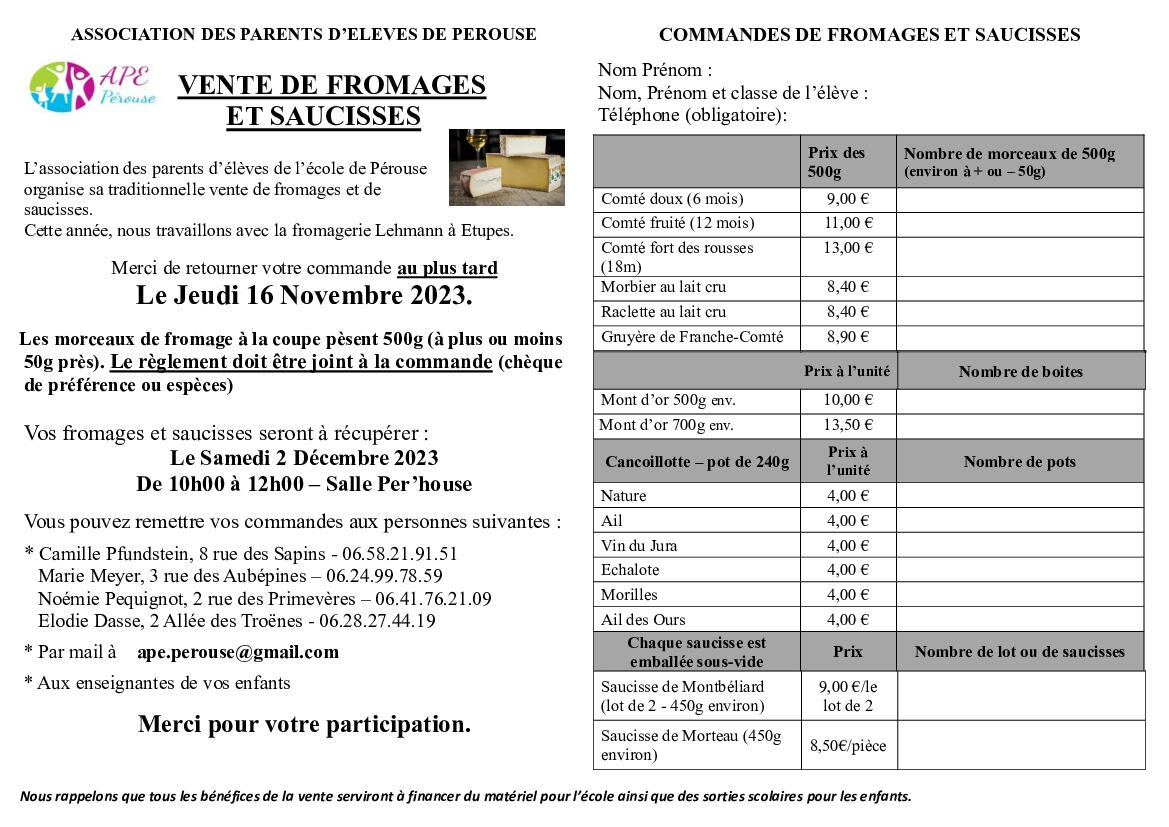 ASSOCIATION DES PARENTS D'ELEVES DE PEROUSE

APE Pérouse

VENTE DE FROMAGES ET SAUCISSES

L'association des parents d'élèves de l'école de Pérouse organise sa traditionnelle vente de fromages et de saucisses.
Cette année, nous travaillons avec la fromagerie Lehmann à Etupes.

Merci de retourner votre commande au plus tard
Le Jeudi 16 Novembre 2023.

Les morceaux de fromage à la coupe pèsent 500g (à plus ou moins 50g près). Le règlement doit être joint à la commande (chèque de préférence ou espèces)

Vos fromages et saucisses seront à récupérer :
Le Samedi 2 Décembre 2023
De 10h00 à 12h00 – Salle Per'house

Vous pouvez remettre vos commandes aux personnes suivantes :

* Camille Pfundstein, 8 rue des Sapins - 06.58.21.91.51
Marie Meyer, 3 rue des Aubépines – 06.24.99.78.59
Noémie Pequignot, 2 rue des Primevères – 06.41.76.21.09
Elodie Dasse, 2 Allée des Troënes - 06.28.27.44.19

* Par mail à ape.perouse@gmail.com

* Aux enseignantes de vos enfants

Merci pour votre participation.

COMMANDES DE FROMAGES ET SAUCISSES

Nom Prénom :
Nom, Prénom et classe de l'élève :
Téléphone (obligatoire):

| | Prix des 500g | Nombre de morceaux de 500g (environ à + ou – 50g) |
|---|---|---|
| Comté doux (6 mois) | 9,00 € | |
| Comté fruité (12 mois) | 11,00 € | |
| Comté fort des rousses (18m) | 13,00 € | |
| Morbier au lait cru | 8,40 € | |
| Raclette au lait cru | 8,40 € | |
| Gruyère de Franche-Comté | 8,90 € | |
| | Prix à l'unité | Nombre de boites |
| Mont d'or 500g env. | 10,00 € | |
| Mont d'or 700g env. | 13,50 € | |
| Cancoillotte – pot de 240g | Prix à l'unité | Nombre de pots |
| Nature | 4,00 € | |
| Ail | 4,00 € | |
| Vin du Jura | 4,00 € | |
| Echalote | 4,00 € | |
| Morilles | 4,00 € | |
| Ail des Ours | 4,00 € | |
| Chaque saucisse est emballée sous-vide | Prix | Nombre de lot ou de saucisses |
| Saucisse de Montbéliard (lot de 2 - 450g environ) | 9,00 €/le lot de 2 | |
| Saucisse de Morteau (450g environ) | 8,50€/pièce | |

Nous rappelons que tous les bénéfices de la vente serviront à financer du matériel pour l'école ainsi que des sorties scolaires pour les enfants.